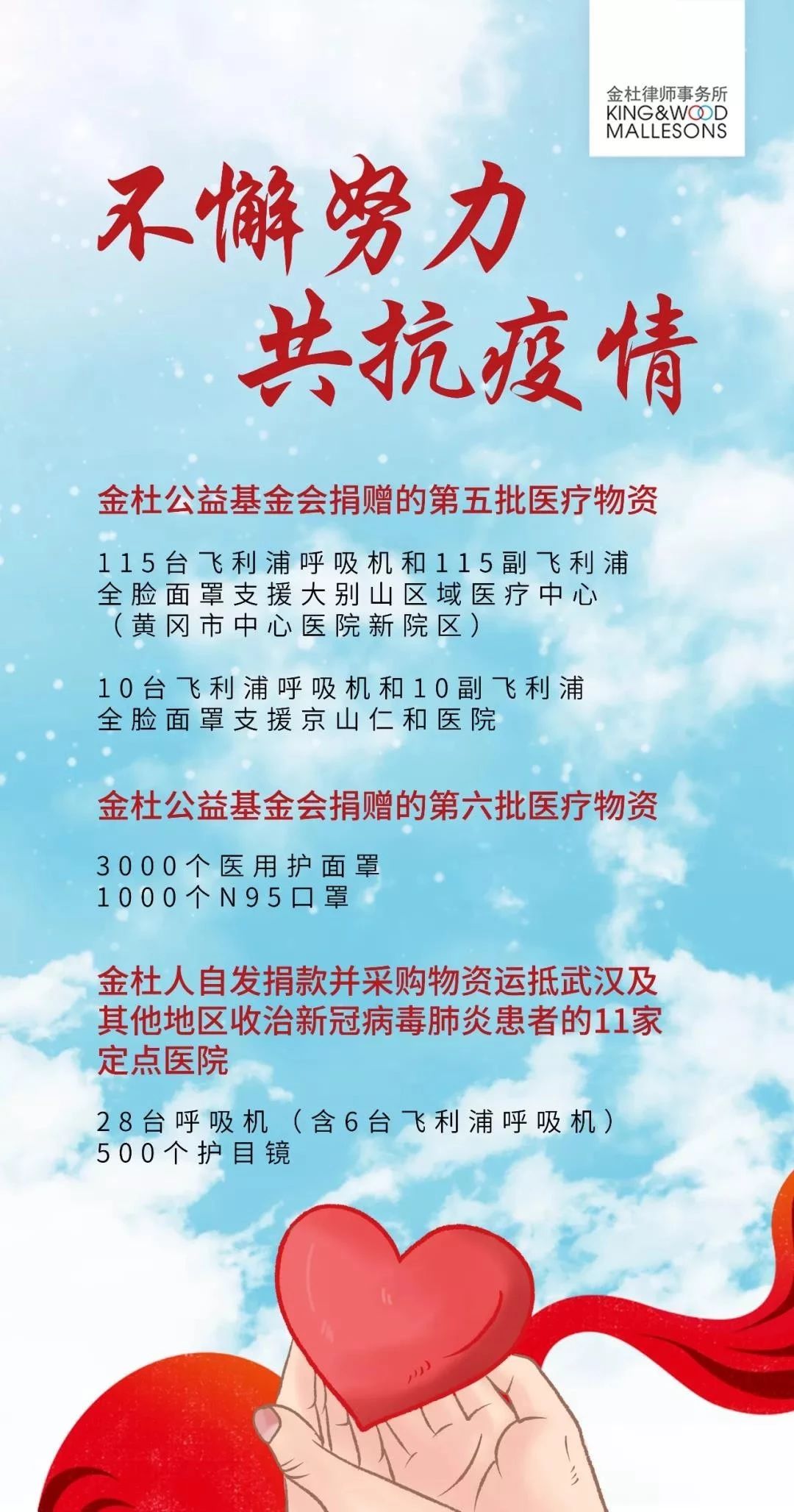 金杜律师事务所
KING&WOOD MALLESONS

不懈努力
共抗疫情

金杜公益基金会捐赠的第五批医疗物资

115台飞利浦呼吸机和115副飞利浦全脸面罩支援大别山区域医疗中心（黄冈市中心医院新院区）

10台飞利浦呼吸机和10副飞利浦全脸面罩支援京山仁和医院

金杜公益基金会捐赠的第六批医疗物资

3000个医用护面罩
1000个N95口罩

金杜人自发捐款并采购物资运抵武汉及其他地区收治新冠病毒肺炎患者的11家定点医院

28台呼吸机（含6台飞利浦呼吸机）
500个护目镜